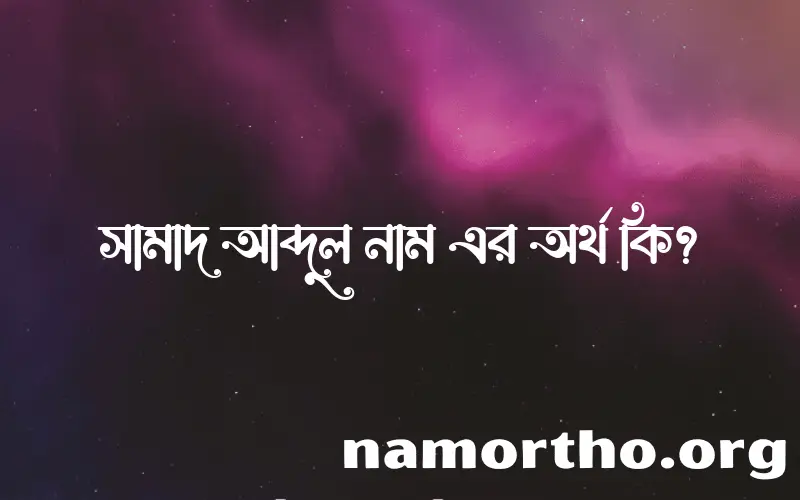 সামাদ আব্দুল নাম এর অর্থ কি?

namortho.org